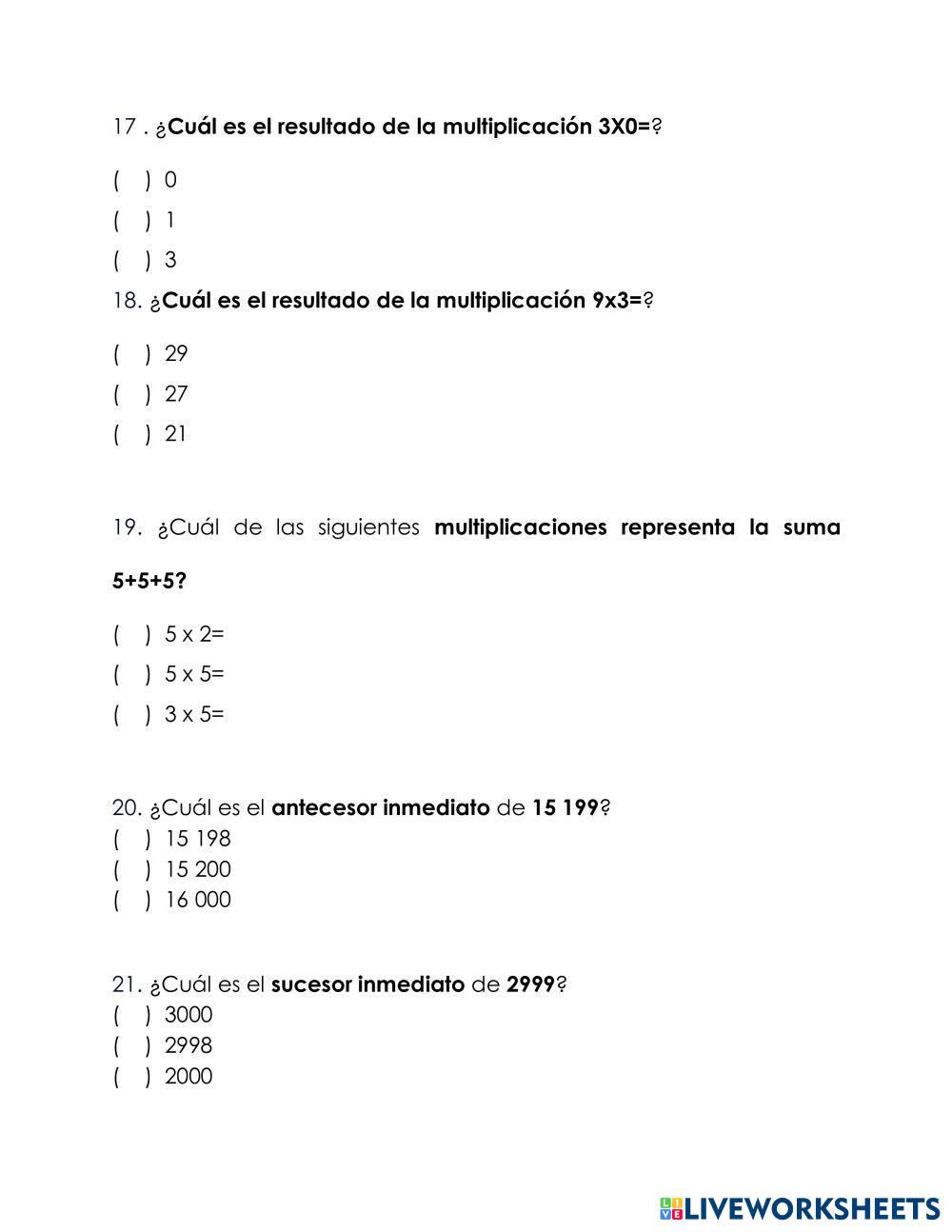 17 . ¿Cuál es el resultado de la multiplicación 3X0=?

(   ) 0

(   ) 1

(   ) 3

18. ¿Cuál es el resultado de la multiplicación 9x3=?

(   ) 29

(   ) 27

(   ) 21

19. ¿Cuál de las siguientes multiplicaciones representa la suma 5+5+5?

(   ) 5 x 2=

(   ) 5 x 5=

(   ) 3 x 5=

20. ¿Cuál es el antecesor inmediato de 15 199?
(   ) 15 198
(   ) 15 200
(   ) 16 000

21. ¿Cuál es el sucesor inmediato de 2999?
(   ) 3000
(   ) 2998
(   ) 2000

LIVEWORKSHEETS